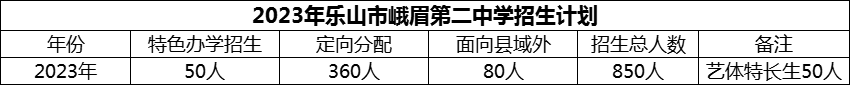 2023年乐山市峨眉第二中学招生计划

| 年份 | 特色办学招生 | 定向分配 | 面向县域外 | 招生总人数 | 备注 |
|---|---|---|---|---|---|
| 2023年 | 50人 | 360人 | 80人 | 850人 | 艺体特长生50人 |